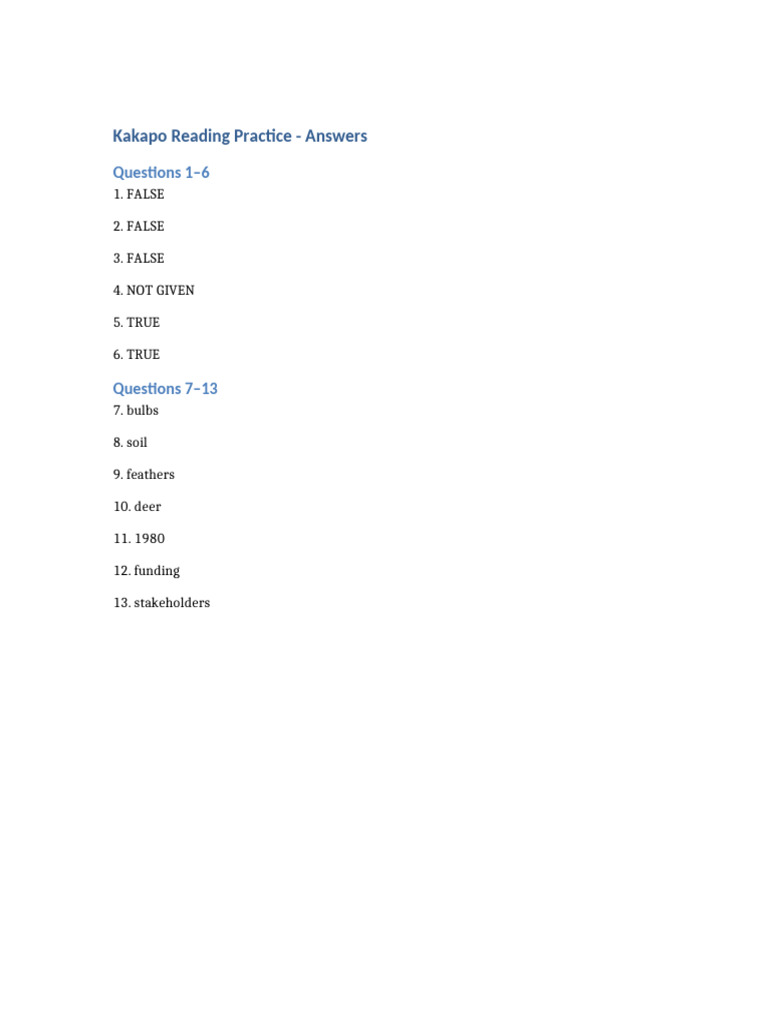 Kakapo Reading Practice - Answers

Questions 1–6

1. FALSE

2. FALSE

3. FALSE

4. NOT GIVEN

5. TRUE

6. TRUE

Questions 7–13

7. bulbs

8. soil

9. feathers

10. deer

11. 1980

12. funding

13. stakeholders